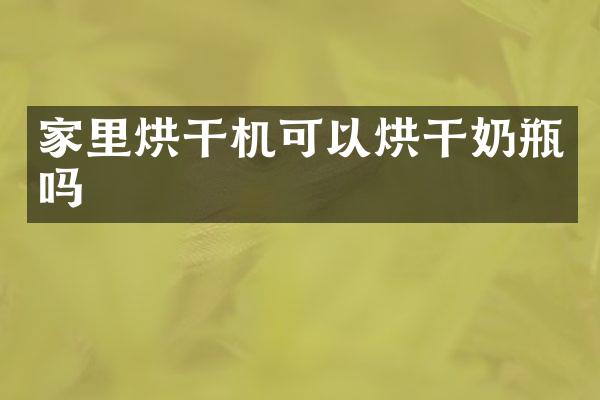 家里烘干机可以烘干奶瓶吗